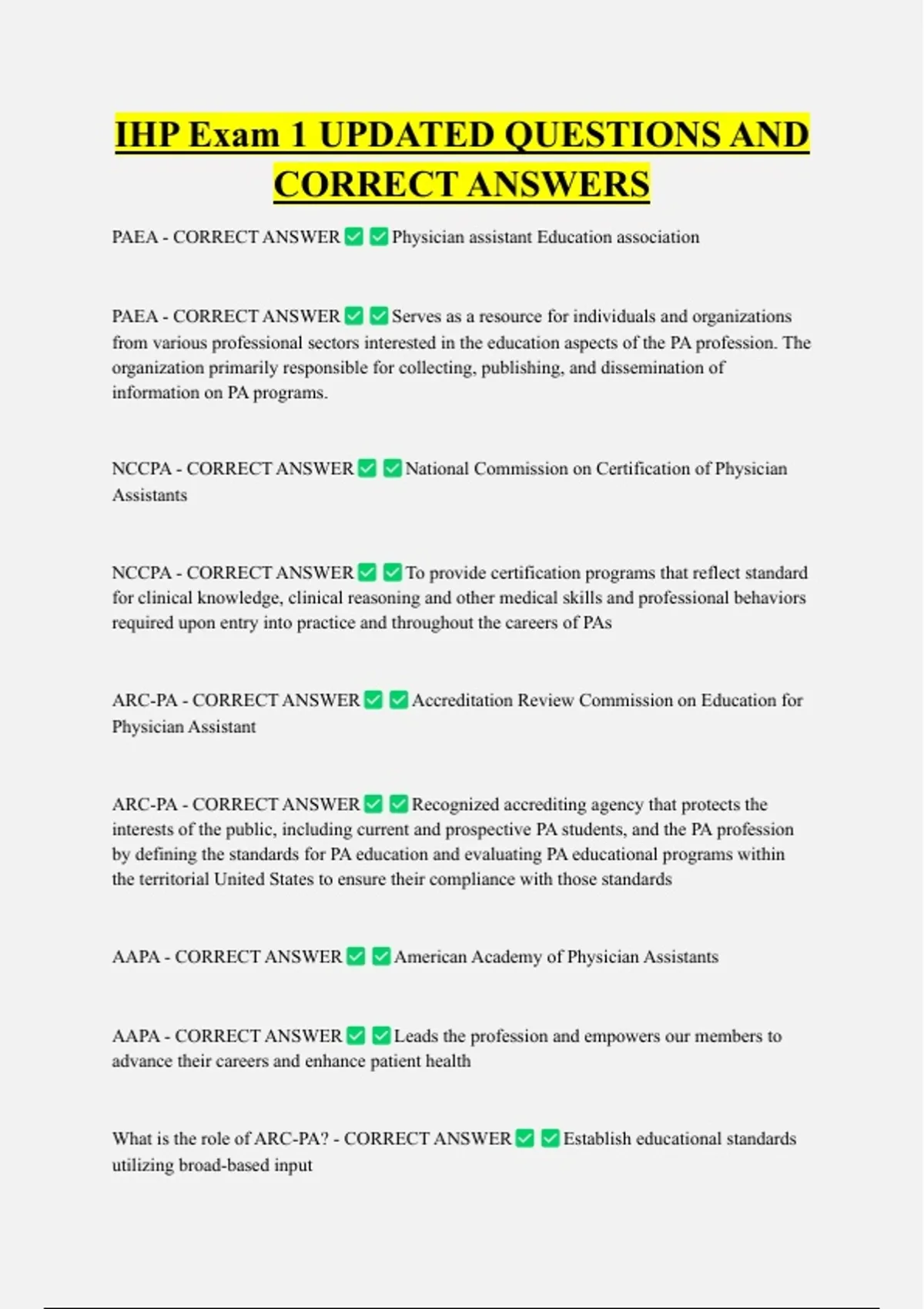 IHP Exam 1 UPDATED QUESTIONS AND CORRECT ANSWERS

PAEA - CORRECT ANSWER ✅ ✅ Physician assistant Education association

PAEA - CORRECT ANSWER ✅ ✅ Serves as a resource for individuals and organizations from various professional sectors interested in the education aspects of the PA profession. The organization primarily responsible for collecting, publishing, and dissemination of information on PA programs.

NCCPA - CORRECT ANSWER ✅ ✅ National Commission on Certification of Physician Assistants

NCCPA - CORRECT ANSWER ✅ ✅ To provide certification programs that reflect standard for clinical knowledge, clinical reasoning and other medical skills and professional behaviors required upon entry into practice and throughout the careers of PAs

ARC-PA - CORRECT ANSWER ✅ ✅ Accreditation Review Commission on Education for Physician Assistant

ARC-PA - CORRECT ANSWER ✅ ✅ Recognized accrediting agency that protects the interests of the public, including current and prospective PA students, and the PA profession by defining the standards for PA education and evaluating PA educational programs within the territorial United States to ensure their compliance with those standards

AAPA - CORRECT ANSWER ✅ ✅ American Academy of Physician Assistants

AAPA - CORRECT ANSWER ✅ ✅ Leads the profession and empowers our members to advance their careers and enhance patient health

What is the role of ARC-PA? - CORRECT ANSWER ✅ ✅ Establish educational standards utilizing broad-based input